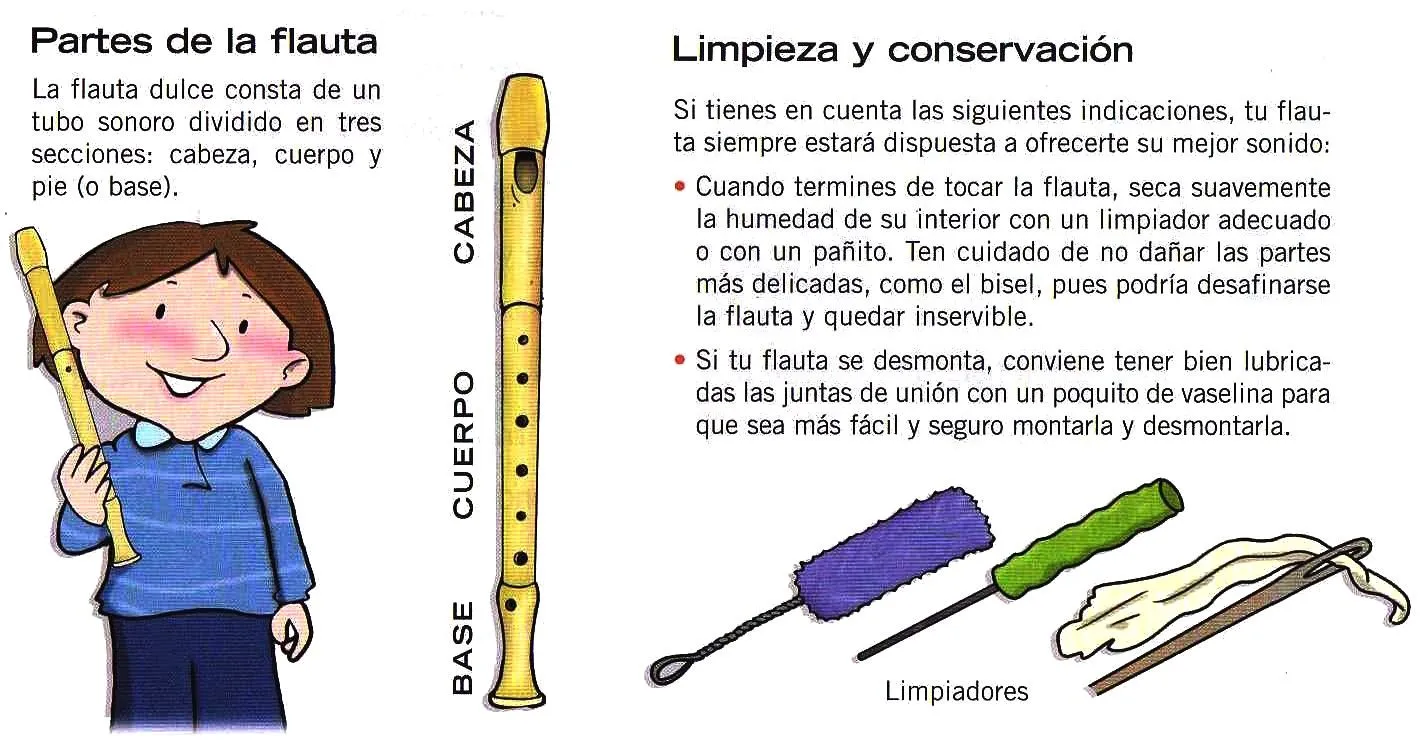 Partes de la flauta

La flauta dulce consta de un tubo sonoro dividido en tres secciones: cabeza, cuerpo y pie (o base).

CABEZA

CUERPO

BASE

Limpieza y conservación

Si tienes en cuenta las siguientes indicaciones, tu flauta siempre estará dispuesta a ofrecerte su mejor sonido:

• Cuando termines de tocar la flauta, seca suavemente la humedad de su interior con un limpiador adecuado o con un pañito. Ten cuidado de no dañar las partes más delicadas, como el bisel, pues podría desafinarse la flauta y quedar inservible.

• Si tu flauta se desmonta, conviene tener bien lubricadas las juntas de unión con un poquito de vaselina para que sea más fácil y seguro montarla y desmontarla.

Limpiadores